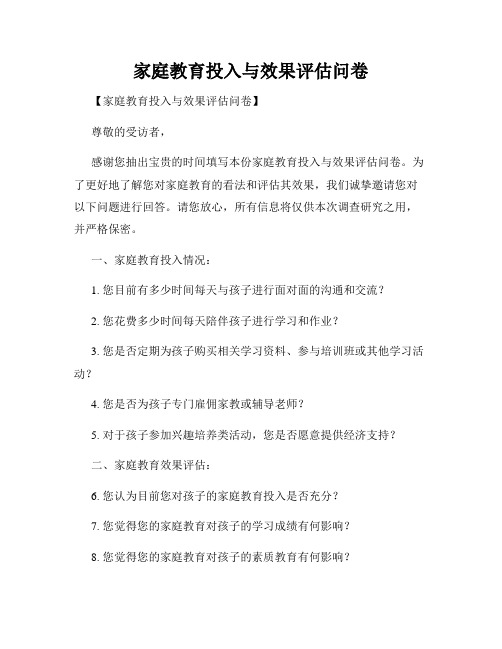 家庭教育投入与效果评估问卷

【家庭教育投入与效果评估问卷】

尊敬的受访者，

感谢您抽出宝贵的时间填写本份家庭教育投入与效果评估问卷。为了更好地了解您对家庭教育的看法和评估其效果，我们诚挚邀请您对以下问题进行回答。请您放心，所有信息将仅供本次调查研究之用，并严格保密。

一、家庭教育投入情况：

1. 您目前有多少时间每天与孩子进行面对面的沟通和交流？

2. 您花费多少时间每天陪伴孩子进行学习和作业？

3. 您是否定期为孩子购买相关学习资料、参与培训班或其他学习活动？

4. 您是否为孩子专门雇佣家教或辅导老师？

5. 对于孩子参加兴趣培养类活动，您是否愿意提供经济支持？

二、家庭教育效果评估：

6. 您认为目前您对孩子的家庭教育投入是否充分？

7. 您觉得您的家庭教育对孩子的学习成绩有何影响？

8. 您觉得您的家庭教育对孩子的素质教育有何影响？